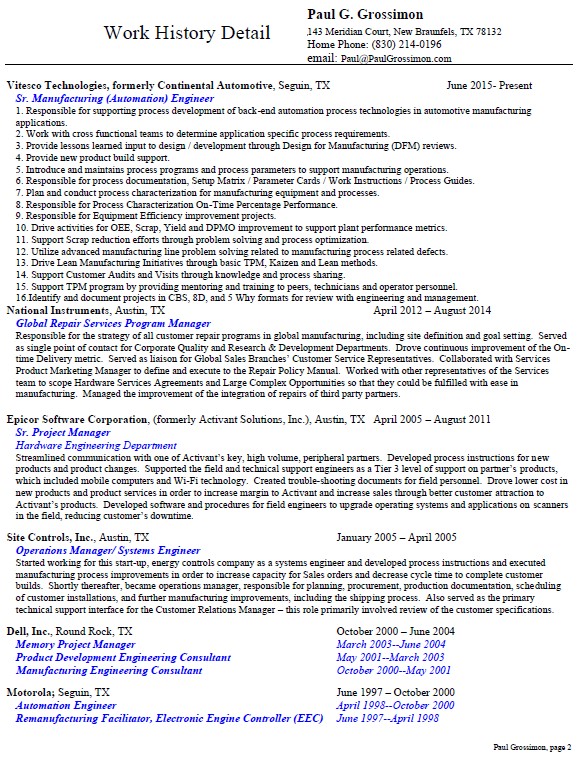 Work History Detail

Paul G. Grossimon
,143 Meridian Court, New Braunfels, TX 78132
Home Phone: (830) 214-0196
email: Paul@PaulGrossimon.com

Vitesco Technologies, formerly Continental Automotive, Seguin, TX June 2015- Present
Sr. Manufacturing (Automation) Engineer
1. Responsible for supporting process development of back-end automation process technologies in automotive manufacturing applications.
2. Work with cross functional teams to determine application specific process requirements.
3. Provide lessons learned input to design / development through Design for Manufacturing (DFM) reviews.
4. Provide new product build support.
5. Introduce and maintains process programs and process parameters to support manufacturing operations.
6. Responsible for process documentation, Setup Matrix / Parameter Cards / Work Instructions / Process Guides.
7. Plan and conduct process characterization for manufacturing equipment and processes.
8. Responsible for Process Characterization On-Time Percentage Performance.
9. Responsible for Equipment Efficiency improvement projects.
10. Drive activities for OEE, Scrap, Yield and DPMO improvement to support plant performance metrics.
11. Support Scrap reduction efforts through problem solving and process optimization.
12. Utilize advanced manufacturing line problem solving related to manufacturing process related defects.
13. Drive Lean Manufacturing Initiatives through basic TPM, Kaizen and Lean methods.
14. Support Customer Audits and Visits through knowledge and process sharing.
15. Support TPM program by providing mentoring and training to peers, technicians and operator personnel.
16.Identify and document projects in CBS, 8D, and 5 Why formats for review with engineering and management.
National Instruments, Austin, TX April 2012 – August 2014
Global Repair Services Program Manager
Responsible for the strategy of all customer repair programs in global manufacturing, including site definition and goal setting. Served as single point of contact for Corporate Quality and Research & Development Departments. Drove continuous improvement of the On-time Delivery metric. Served as liaison for Global Sales Branches' Customer Service Representatives. Collaborated with Services Product Marketing Manager to define and execute to the Repair Policy Manual. Worked with other representatives of the Services team to scope Hardware Services Agreements and Large Complex Opportunities so that they could be fulfilled with ease in manufacturing. Managed the improvement of the integration of repairs of third party partners.

Epicor Software Corporation, (formerly Activant Solutions, Inc.), Austin, TX April 2005 – August 2011
Sr. Project Manager
Hardware Engineering Department
Streamlined communication with one of Activant's key, high volume, peripheral partners. Developed process instructions for new products and product changes. Supported the field and technical support engineers as a Tier 3 level of support on partner's products, which included mobile computers and Wi-Fi technology. Created trouble-shooting documents for field personnel. Drove lower cost in new products and product services in order to increase margin to Activant and increase sales through better customer attraction to Activant's products. Developed software and procedures for field engineers to upgrade operating systems and applications on scanners in the field, reducing customer's downtime.

Site Controls, Inc., Austin, TX January 2005 – April 2005
Operations Manager/ Systems Engineer
Started working for this start-up, energy controls company as a systems engineer and developed process instructions and executed manufacturing process improvements in order to increase capacity for Sales orders and decrease cycle time to complete customer builds. Shortly thereafter, became operations manager, responsible for planning, procurement, production documentation, scheduling of customer installations, and further manufacturing improvements, including the shipping process. Also served as the primary technical support interface for the Customer Relations Manager – this role primarily involved review of the customer specifications.

Dell, Inc., Round Rock, TX October 2000 – June 2004
Memory Project Manager March 2003--June 2004
Product Development Engineering Consultant May 2001--March 2003
Manufacturing Engineering Consultant October 2000--May 2001

Motorola; Seguin, TX June 1997 – October 2000
Automation Engineer April 1998--October 2000
Remanufacturing Facilitator, Electronic Engine Controller (EEC) June 1997--April 1998

Paul Grossimon, page 2